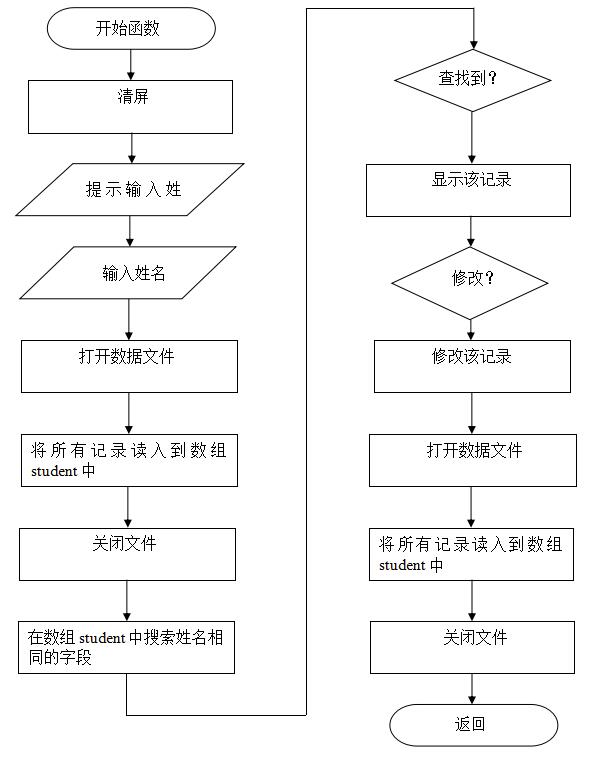 开始函数

清屏

提示输入姓

输入姓名

打开数据文件

将所有记录读入到数组 student 中

关闭文件

在数组 student 中搜索姓名相同的字段

查找到？

显示该记录

修改？

修改该记录

打开数据文件

将所有记录读入到数组 student 中

关闭文件

返回